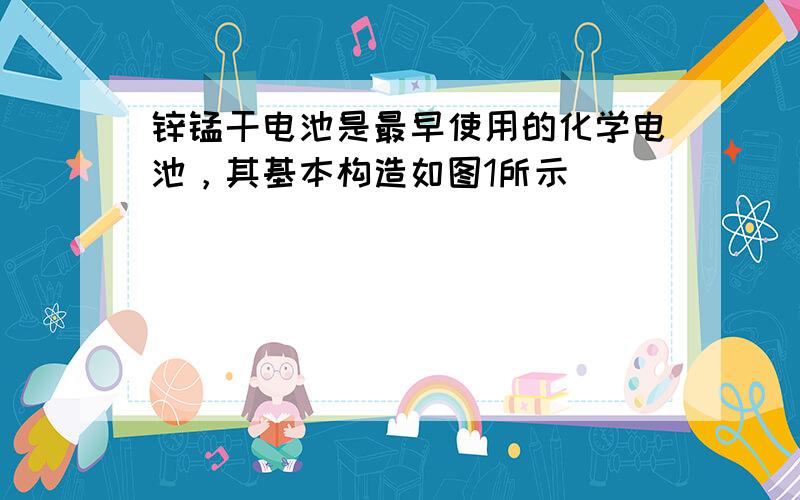 锌锰干电池是最早使用的化学电池，其基本构造如图1所示